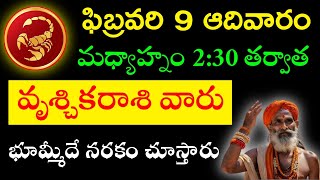 ఫిబ్రవరి 9 ఆదివారం
మధ్యాహ్నం 2:30 తర్వాత
వృశ్చికరాశి వారు
భూమ్మీదే నరకం చూస్తారు